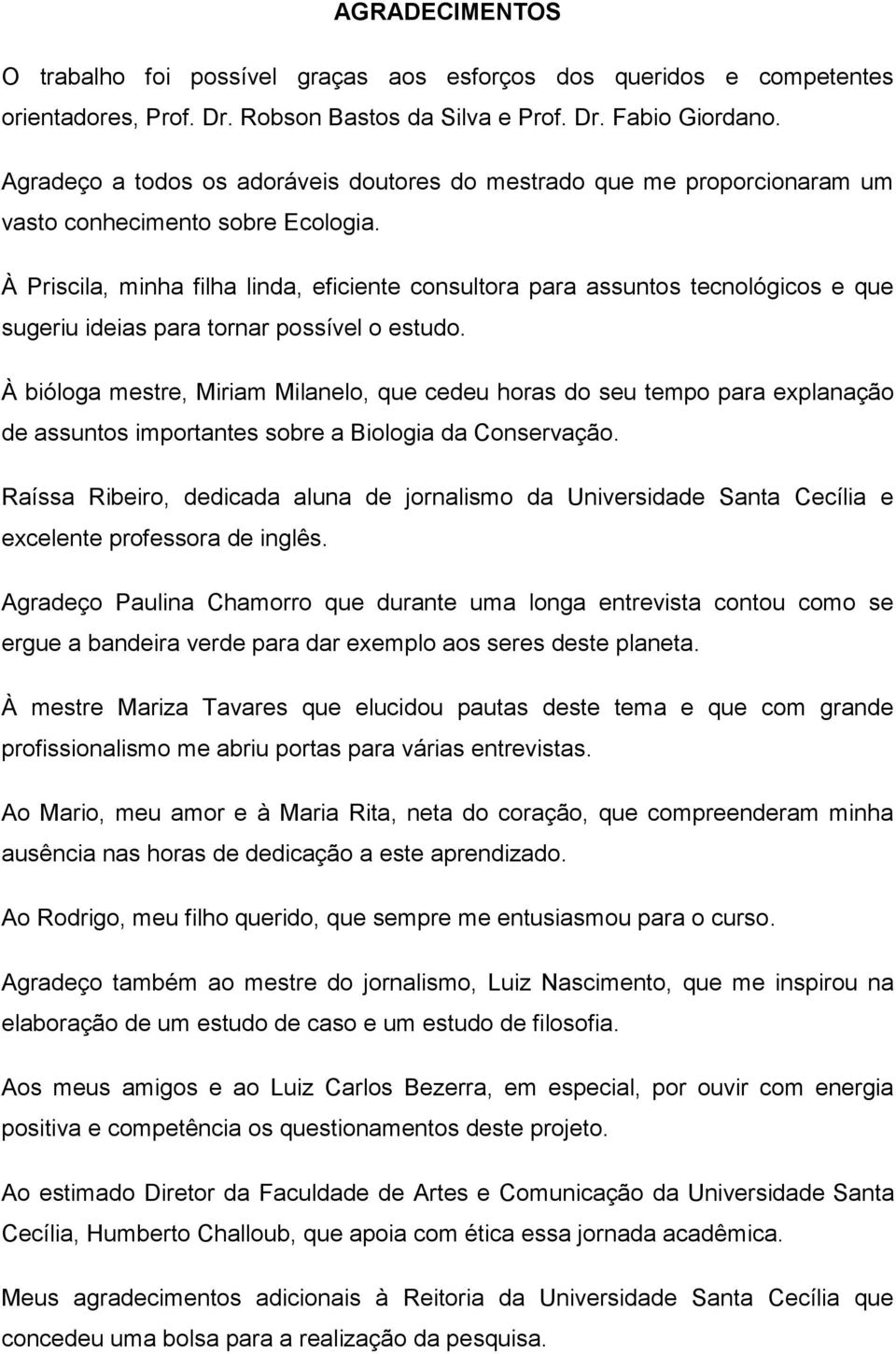 AGRADECIMENTOS

O trabalho foi possível graças aos esforços dos queridos e competentes orientadores, Prof. Dr. Robson Bastos da Silva e Prof. Dr. Fabio Giordano.

Agradeço a todos os adoráveis doutores do mestrado que me proporcionaram um vasto conhecimento sobre Ecologia.

À Priscila, minha filha linda, eficiente consultora para assuntos tecnológicos e que sugeriu ideias para tornar possível o estudo.

À bióloga mestre, Miriam Milanelo, que cedeu horas do seu tempo para explanação de assuntos importantes sobre a Biologia da Conservação.

Raíssa Ribeiro, dedicada aluna de jornalismo da Universidade Santa Cecília e excelente professora de inglês.

Agradeço Paulina Chamorro que durante uma longa entrevista contou como se ergue a bandeira verde para dar exemplo aos seres deste planeta.

À mestre Mariza Tavares que elucidou pautas deste tema e que com grande profissionalismo me abriu portas para várias entrevistas.

Ao Mario, meu amor e à Maria Rita, neta do coração, que compreenderam minha ausência nas horas de dedicação a este aprendizado.

Ao Rodrigo, meu filho querido, que sempre me entusiasmou para o curso.

Agradeço também ao mestre do jornalismo, Luiz Nascimento, que me inspirou na elaboração de um estudo de caso e um estudo de filosofia.

Aos meus amigos e ao Luiz Carlos Bezerra, em especial, por ouvir com energia positiva e competência os questionamentos deste projeto.

Ao estimado Diretor da Faculdade de Artes e Comunicação da Universidade Santa Cecília, Humberto Challoub, que apoia com ética essa jornada acadêmica.

Meus agradecimentos adicionais à Reitoria da Universidade Santa Cecília que concedeu uma bolsa para a realização da pesquisa.